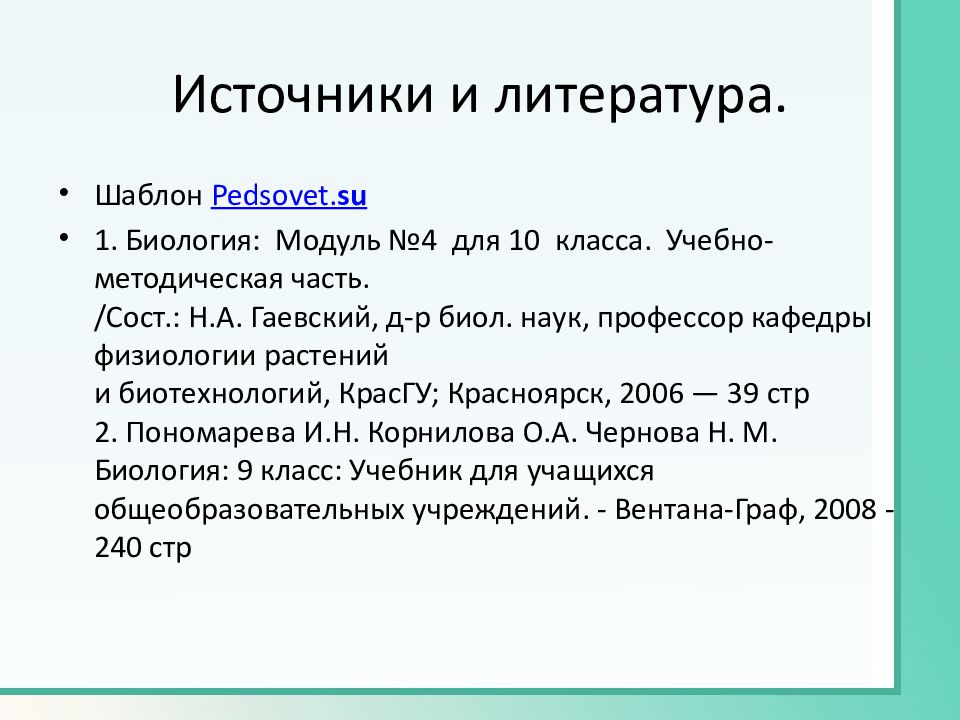 Источники и литература.

• Шаблон Pedsovet.su

• 1. Биология: Модуль №4 для 10 класса. Учебно-методическая часть.
/Сост.: Н.А. Гаевский, д-р биол. наук, профессор кафедры физиологии растений
и биотехнологий, КрасГУ; Красноярск, 2006 — 39 стр
2. Пономарева И.Н. Корнилова О.А. Чернова Н. М. Биология: 9 класс: Учебник для учащихся общеобразовательных учреждений. - Вентана-Граф, 2008 - 240 стр